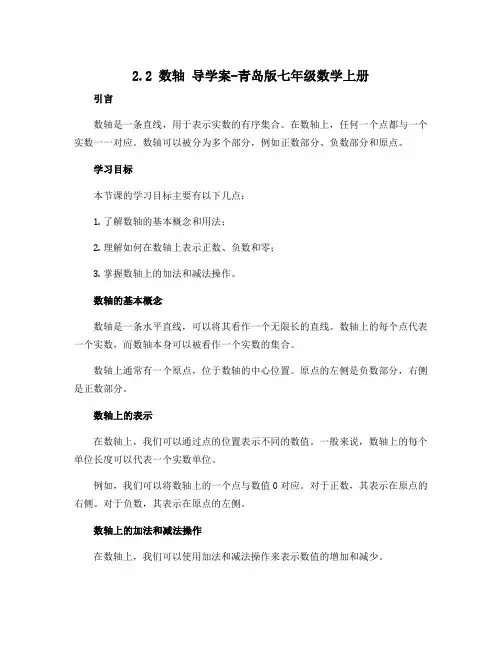 2.2 数轴 导学案-青岛版七年级数学上册

引言

数轴是一条直线，用于表示实数的有序集合。在数轴上，任何一个点都与一个实数一一对应。数轴可以被分为多个部分，例如正数部分、负数部分和原点。

学习目标

本节课的学习目标主要有以下几点：

1. 了解数轴的基本概念和用法；

2. 理解如何在数轴上表示正数、负数和零；

3. 掌握数轴上的加法和减法操作。

数轴的基本概念

数轴是一条水平直线，可以将其看作一个无限长的直线。数轴上的每个点代表一个实数，而数轴本身可以被看作一个实数的集合。

数轴上通常有一个原点，位于数轴的中心位置。原点的左侧是负数部分，右侧是正数部分。

数轴上的表示

在数轴上，我们可以通过点的位置表示不同的数值。一般来说，数轴上的每个单位长度可以代表一个实数单位。

例如，我们可以将数轴上的一个点与数值 0 对应。对于正数，其表示在原点的右侧。对于负数，其表示在原点的左侧。

数轴上的加法和减法操作

在数轴上，我们可以使用加法和减法操作来表示数值的增加和减少。